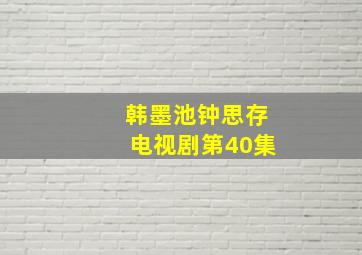 韩墨池钟思存
电视剧第40集